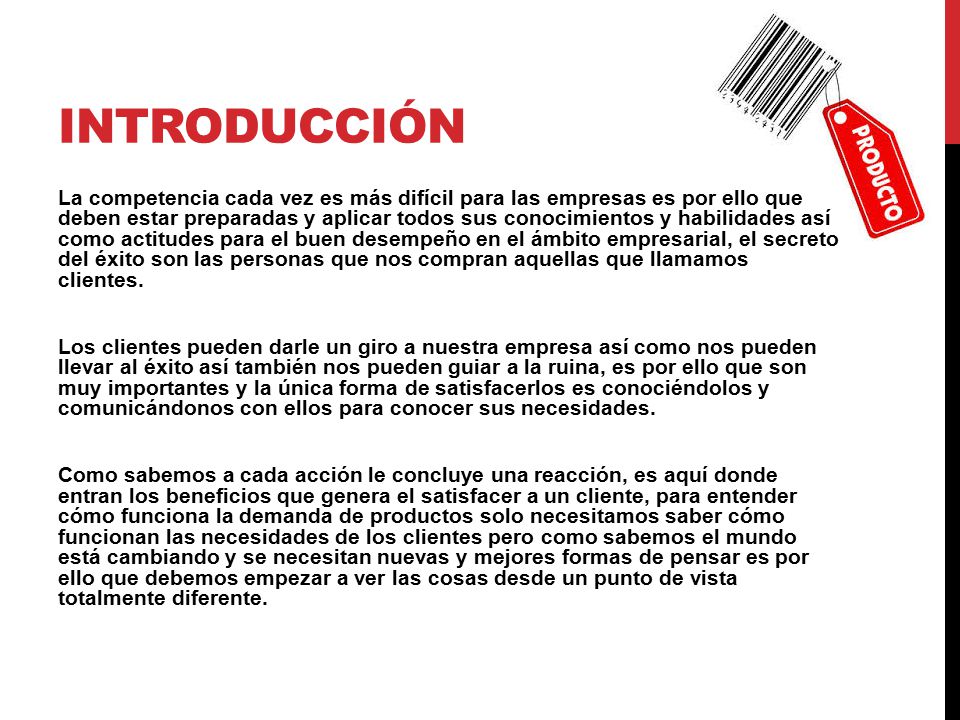 INTRODUCCIÓN

PRODUCTO

La competencia cada vez es más difícil para las empresas es por ello que deben estar preparadas y aplicar todos sus conocimientos y habilidades así como actitudes para el buen desempeño en el ámbito empresarial, el secreto del éxito son las personas que nos compran aquellas que llamamos clientes.

Los clientes pueden darle un giro a nuestra empresa así como nos pueden llevar al éxito así también nos pueden guiar a la ruina, es por ello que son muy importantes y la única forma de satisfacerlos es conociéndolos y comunicándonos con ellos para conocer sus necesidades.

Como sabemos a cada acción le concluye una reacción, es aquí donde entran los beneficios que genera el satisfacer a un cliente, para entender cómo funciona la demanda de productos solo necesitamos saber cómo funcionan las necesidades de los clientes pero como sabemos el mundo está cambiando y se necesitan nuevas y mejores formas de pensar es por ello que debemos empezar a ver las cosas desde un punto de vista totalmente diferente.